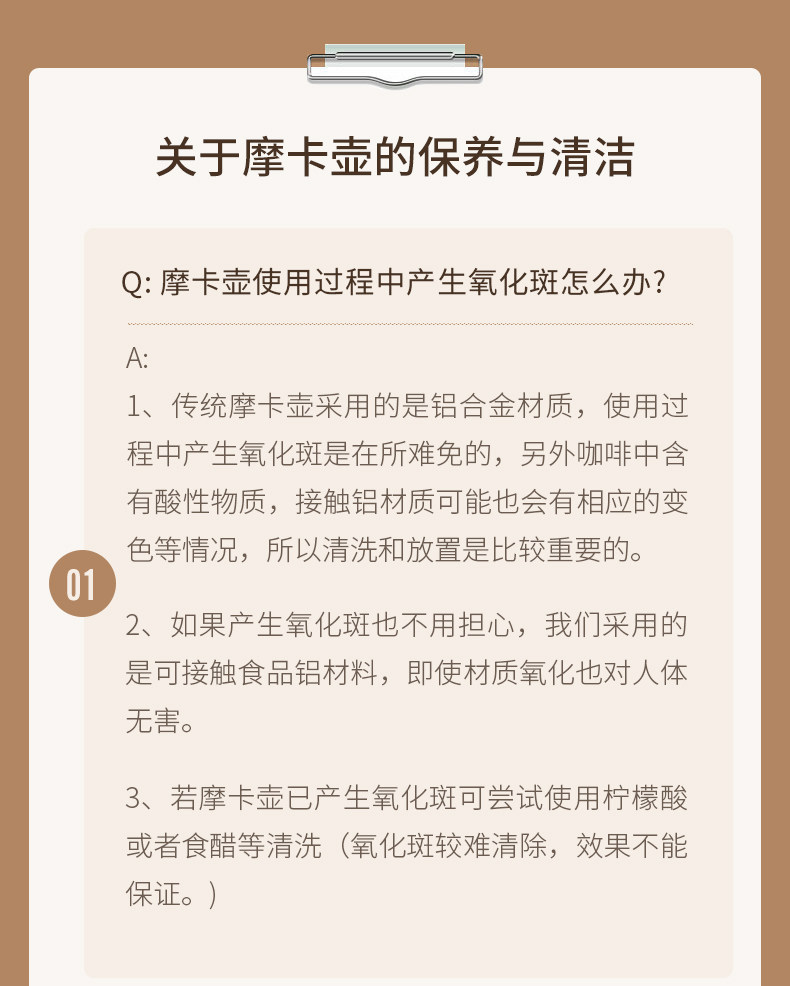 关于摩卡壶的保养与清洁

Q: 摩卡壶使用过程中产生氧化斑怎么办?

A:

1、传统摩卡壶采用的是铝合金材质，使用过程中产生氧化斑是在所难免的，另外咖啡中含有酸性物质，接触铝材质可能也会有相应的变色等情况，所以清洗和放置是比较重要的。

01

2、如果产生氧化斑也不用担心，我们采用的是可接触食品铝材料，即使材质氧化也对人体无害。

3、若摩卡壶已产生氧化斑可尝试使用柠檬酸或者食醋等清洗（氧化斑较难清除，效果不能保证。）